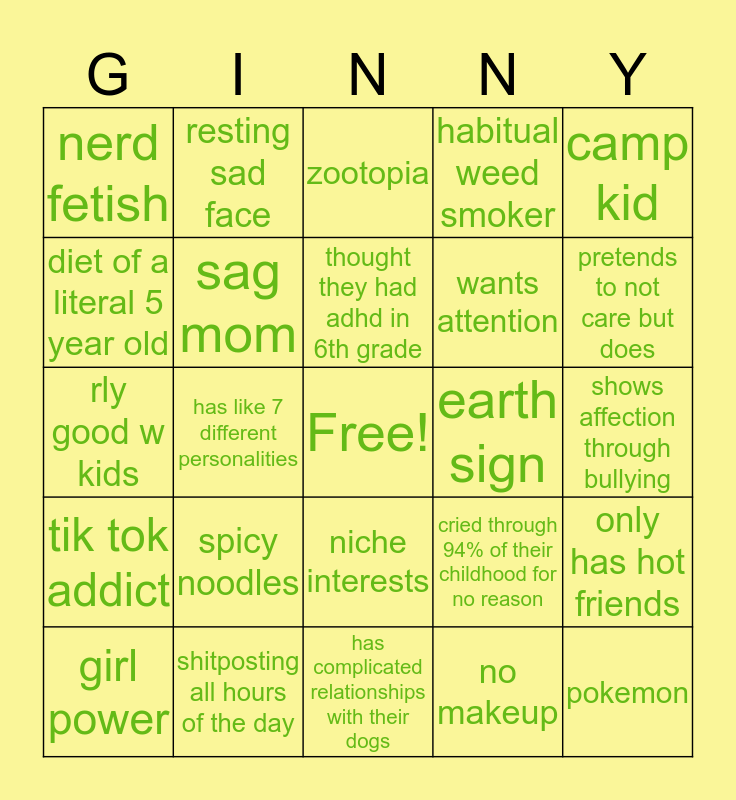 | G | I | N | N | Y |
|---|---|---|---|---|
| nerd fetish | resting sad face | zootopia | habitual weed smoker | camp kid |
| diet of a literal 5 year old | sag mom | thought they had adhd in 6th grade | wants attention | pretends to not care but does |
| rly good w kids | has like 7 different personalities | Free! | earth sign | shows affection through bullying |
| tik tok addict | spicy noodles | niche interests | cried through 94% of their childhood for no reason | only has hot friends |
| girl power | shitposting all hours of the day | has complicated relationships with their dogs | no makeup | pokemon |